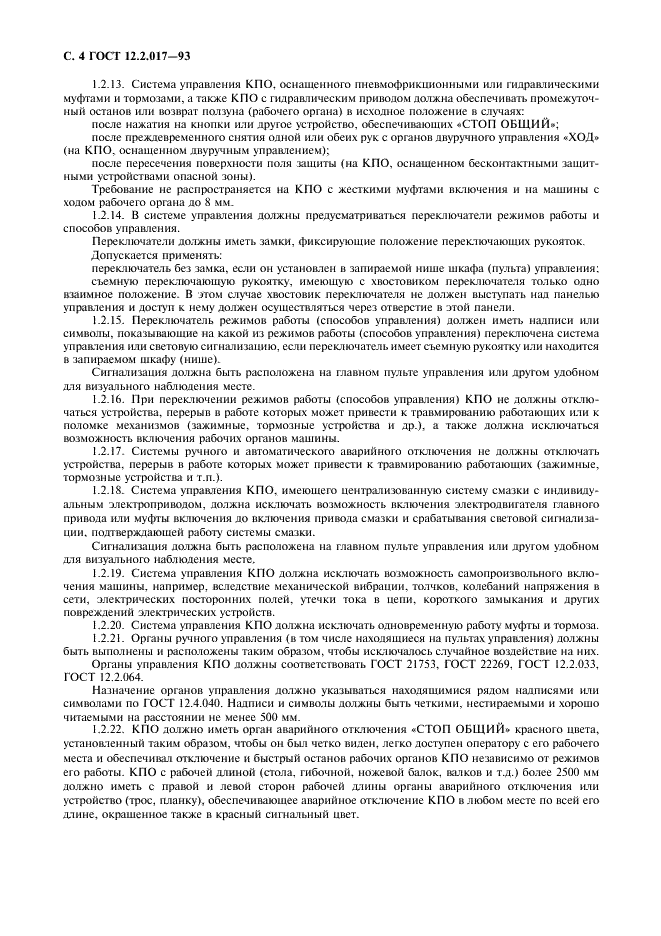 С. 4 ГОСТ 12.2.017—93

1.2.13. Система управления КПО, оснащенного пневмофрикционными или гидравлическими муфтами и тормозами, а также КПО с гидравлическим приводом должна обеспечивать промежуточный останов или возврат ползуна (рабочего органа) в исходное положение в случаях:

после нажатия на кнопки или другое устройство, обеспечивающих «СТОП ОБЩИЙ»;

после преждевременного снятия одной или обеих рук с органов двуручного управления «ХОД» (на КПО, оснащенном двуручным управлением);

после пересечения поверхности поля защиты (на КПО, оснащенном бесконтактными защитными устройствами опасной зоны).

Требование не распространяется на КПО с жесткими муфтами включения и на машины с ходом рабочего органа до 8 мм.

1.2.14. В системе управления должны предусматриваться переключатели режимов работы и способов управления.

Переключатели должны иметь замки, фиксирующие положение переключающих рукояток.

Допускается применять:

переключатель без замка, если он установлен в запираемой нише шкафа (пульта) управления;

съемную переключающую рукоятку, имеющую с хвостовиком переключателя только одно взаимное положение. В этом случае хвостовик переключателя не должен выступать над панелью управления и доступ к нему должен осуществляться через отверстие в этой панели.

1.2.15. Переключатель режимов работы (способов управления) должен иметь надписи или символы, показывающие на какой из режимов работы (способов управления) переключена система управления или световую сигнализацию, если переключатель имеет съемную рукоятку или находится в запираемом шкафу (нише).

Сигнализация должна быть расположена на главном пульте управления или другом удобном для визуального наблюдения месте.

1.2.16. При переключении режимов работы (способов управления) КПО не должны отключаться устройства, перерыв в работе которых может привести к травмированию работающих или к поломке механизмов (зажимные, тормозные устройства и др.), а также должна исключаться возможность включения рабочих органов машины.

1.2.17. Системы ручного и автоматического аварийного отключения не должны отключать устройства, перерыв в работе которых может привести к травмированию работающих (зажимные, тормозные устройства и т.п.).

1.2.18. Система управления КПО, имеющего централизованную систему смазки с индивидуальным электроприводом, должна исключать возможность включения электродвигателя главного привода или муфты включения до включения привода смазки и срабатывания световой сигнализации, подтверждающей работу системы смазки.

Сигнализация должна быть расположена на главном пульте управления или другом удобном для визуального наблюдения месте.

1.2.19. Система управления КПО должна исключать возможность самопроизвольного включения машины, например, вследствие механической вибрации, толчков, колебаний напряжения в сети, электрических посторонних полей, утечки тока в цепи, короткого замыкания и других повреждений электрических устройств.

1.2.20. Система управления КПО должна исключать одновременную работу муфты и тормоза.

1.2.21. Органы ручного управления (в том числе находящиеся на пультах управления) должны быть выполнены и расположены таким образом, чтобы исключалось случайное воздействие на них.

Органы управления КПО должны соответствовать ГОСТ 21753, ГОСТ 22269, ГОСТ 12.2.033, ГОСТ 12.2.064.

Назначение органов управления должно указываться находящимися рядом надписями или символами по ГОСТ 12.4.040. Надписи и символы должны быть четкими, нестираемыми и хорошо читаемыми на расстоянии не менее 500 мм.

1.2.22. КПО должно иметь орган аварийного отключения «СТОП ОБЩИЙ» красного цвета, установленный таким образом, чтобы он был четко виден, легко доступен оператору с его рабочего места и обеспечивал отключение и быстрый останов рабочих органов КПО независимо от режимов его работы. КПО с рабочей длиной (стола, гибочной, ножевой балок, валков и т.д.) более 2500 мм должно иметь с правой и левой сторон рабочей длины органы аварийного отключения или устройство (трос, планку), обеспечивающее аварийное отключение КПО в любом месте по всей его длине, окрашенное также в красный сигнальный цвет.